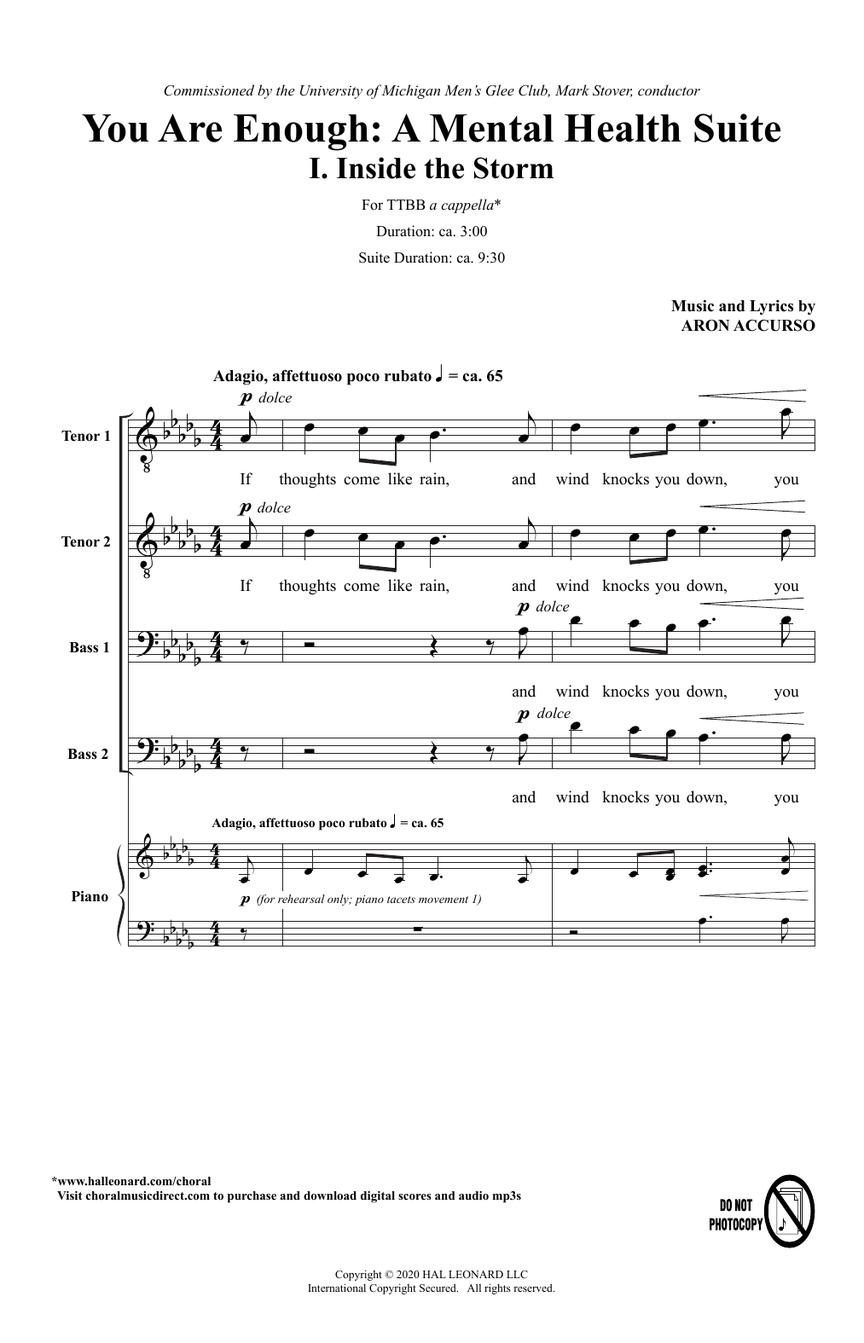 Commissioned by the University of Michigan Men's Glee Club, Mark Stover, conductor

You Are Enough: A Mental Health Suite
I. Inside the Storm

For TTBB a cappella*

Duration: ca. 3:00

Suite Duration: ca. 9:30

Music and Lyrics by
ARON ACCURSO

Adagio, affettuoso poco rubato ♩ = ca. 65

p dolce

Tenor 1

If thoughts come like rain, and wind knocks you down, you

p dolce

Tenor 2

If thoughts come like rain, and wind knocks you down, you

p dolce

Bass 1

and wind knocks you down, you

p dolce

Bass 2

and wind knocks you down, you

Adagio, affettuoso poco rubato ♩ = ca. 65

Piano

p (for rehearsal only; piano tacets movement 1)

*www.halleonard.com/choral
Visit choralmusicdirect.com to purchase and download digital scores and audio mp3s

DO NOT PHOTOCOPY

Copyright © 2020 HAL LEONARD LLC
International Copyright Secured. All rights reserved.